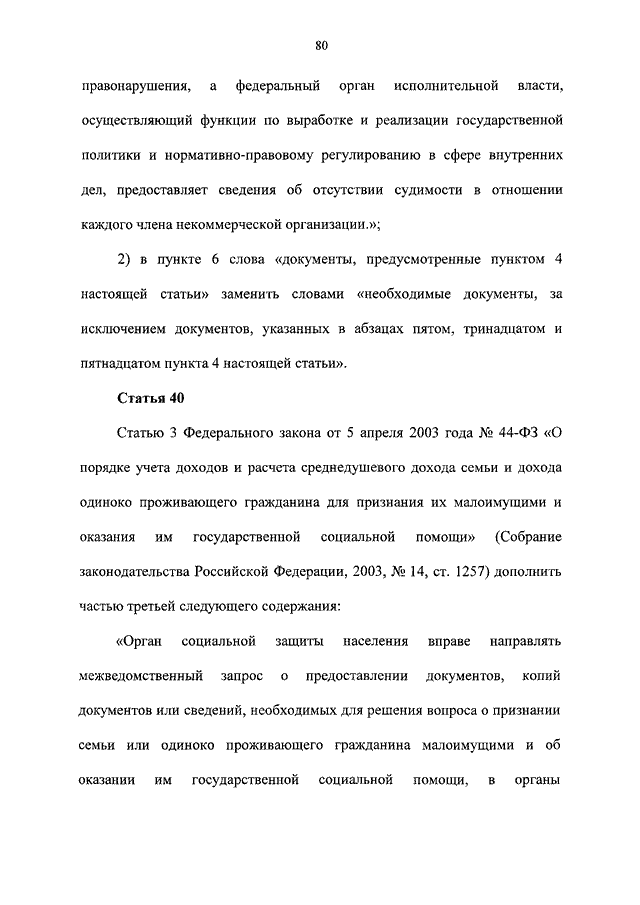 80

правонарушения, а федеральный орган исполнительной власти, осуществляющий функции по выработке и реализации государственной политики и нормативно-правовому регулированию в сфере внутренних дел, предоставляет сведения об отсутствии судимости в отношении каждого члена некоммерческой организации.»;

2) в пункте 6 слова «документы, предусмотренные пунктом 4 настоящей статьи» заменить словами «необходимые документы, за исключением документов, указанных в абзацах пятом, тринадцатом и пятнадцатом пункта 4 настоящей статьи».

Статья 40

Статью 3 Федерального закона от 5 апреля 2003 года № 44-ФЗ «О порядке учета доходов и расчета среднедушевого дохода семьи и дохода одиноко проживающего гражданина для признания их малоимущими и оказания им государственной социальной помощи» (Собрание законодательства Российской Федерации, 2003, № 14, ст. 1257) дополнить частью третьей следующего содержания:

«Орган социальной защиты населения вправе направлять межведомственный запрос о предоставлении документов, копий документов или сведений, необходимых для решения вопроса о признании семьи или одиноко проживающего гражданина малоимущими и об оказании им государственной социальной помощи, в органы